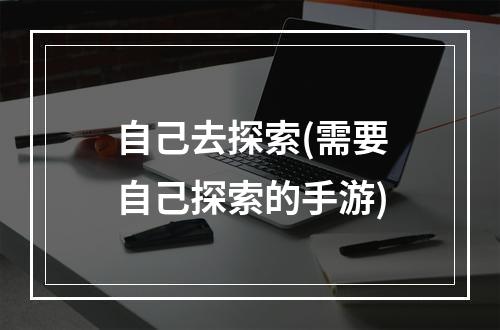 自己去探索(需要自己探索的手游)